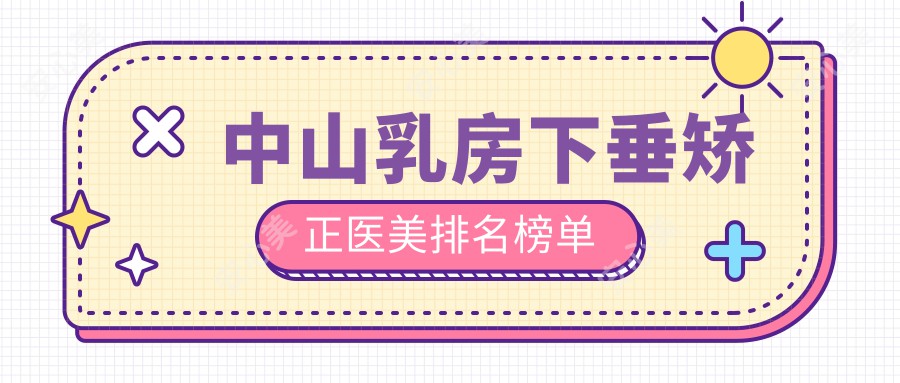 中山乳房下垂矫

正医美排名榜单